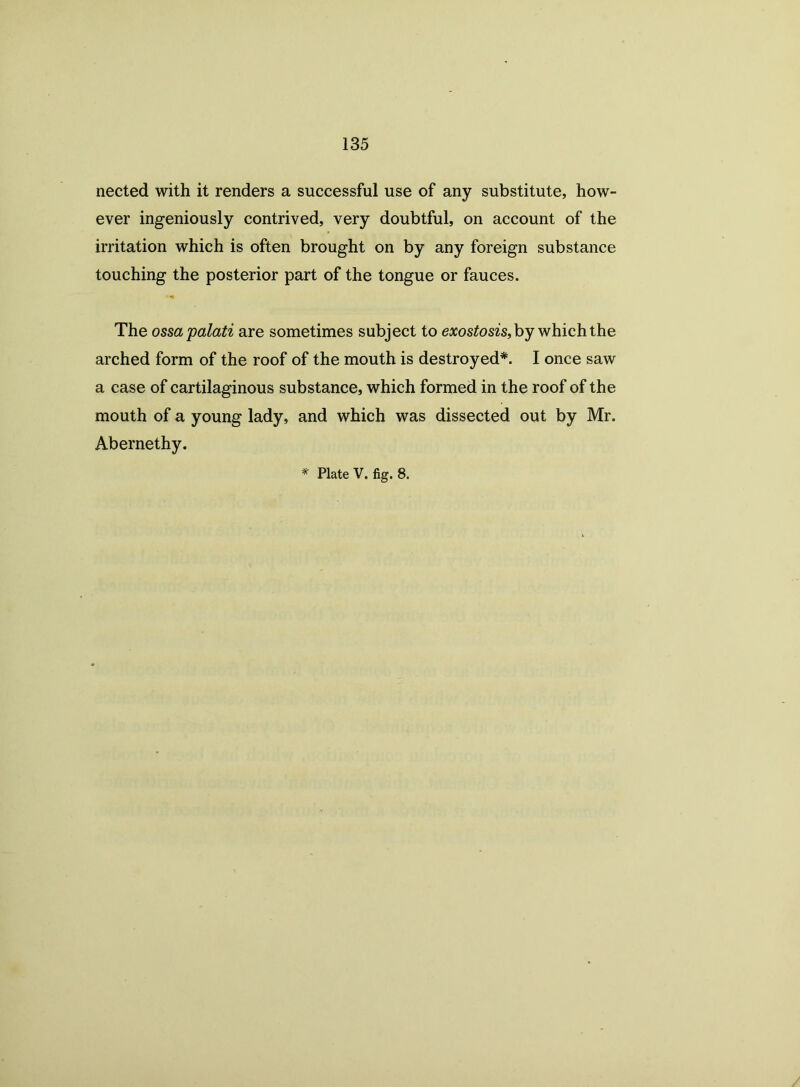 135

nected with it renders a successful use of any substitute, however ingeniously contrived, very doubtful, on account of the irritation which is often brought on by any foreign substance touching the posterior part of the tongue or fauces.

The ossa palati are sometimes subject to exostosis, by which the arched form of the roof of the mouth is destroyed*. I once saw a case of cartilaginous substance, which formed in the roof of the mouth of a young lady, and which was dissected out by Mr. Abernethy.

* Plate V. fig. 8.